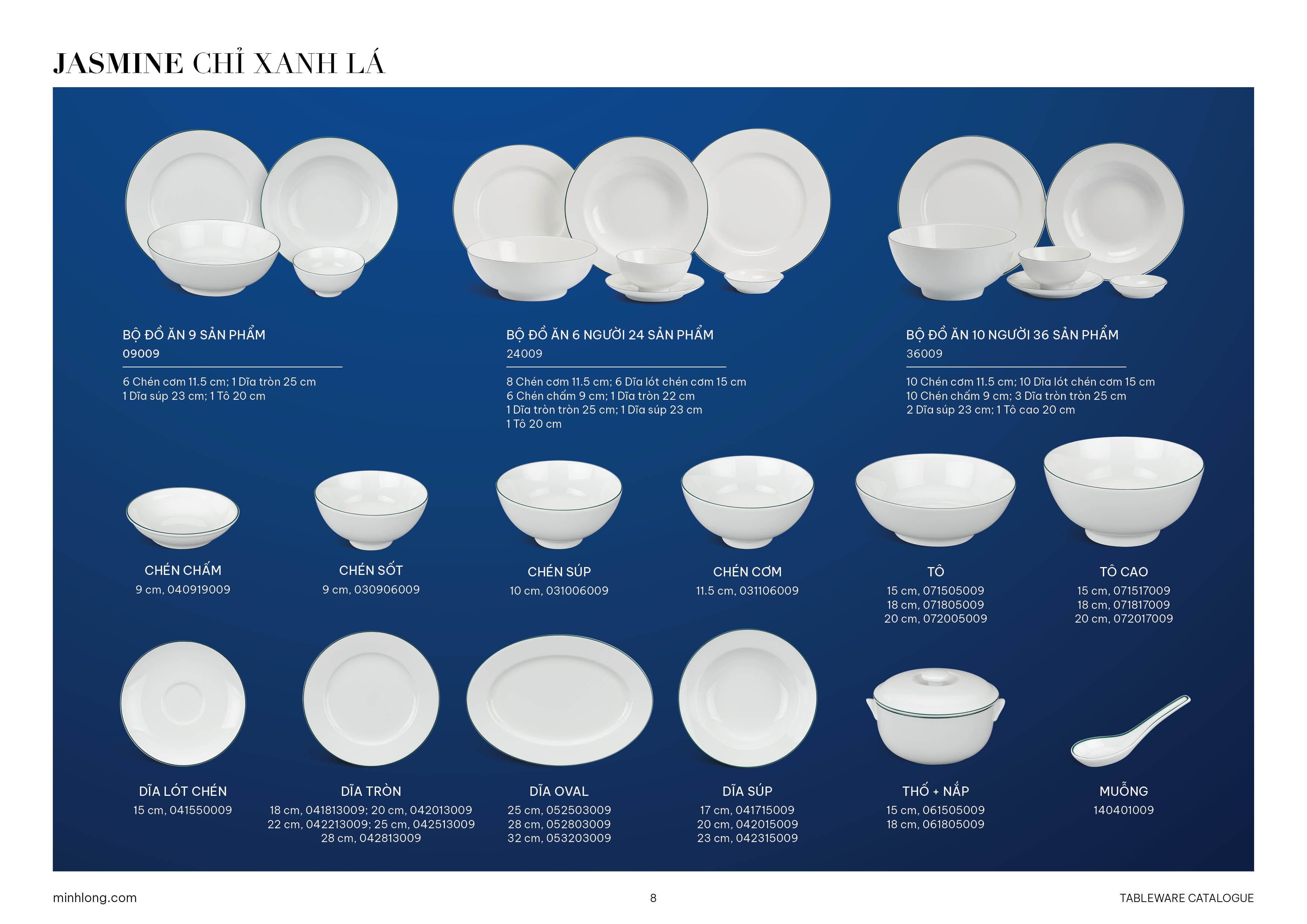 JASMINE CHỈ XANH LÁ

BỘ ĐỒ ĂN 9 SẢN PHẨM
09009

6 Chén cơm 11.5 cm; 1 Dĩa tròn 25 cm
1 Dĩa súp 23 cm; 1 Tô 20 cm

BỘ ĐỒ ĂN 6 NGƯỜI 24 SẢN PHẨM
24009

8 Chén cơm 11.5 cm; 6 Dĩa lót chén cơm 15 cm
6 Chén chấm 9 cm; 1 Dĩa tròn 22 cm
1 Dĩa tròn tròn 25 cm; 1 Dĩa súp 23 cm
1 Tô 20 cm

BỘ ĐỒ ĂN 10 NGƯỜI 36 SẢN PHẨM
36009

10 Chén cơm 11.5 cm; 10 Dĩa lót chén cơm 15 cm
10 Chén chấm 9 cm; 3 Dĩa tròn tròn 25 cm
2 Dĩa súp 23 cm; 1 Tô cao 20 cm

CHÉN CHẤM
9 cm, 040919009

CHÉN SỐT
9 cm, 030906009

CHÉN SÚP
10 cm, 031006009

CHÉN CƠM
11.5 cm, 031106009

TÔ
15 cm, 071505009
18 cm, 071805009
20 cm, 072005009

TÔ CAO
15 cm, 071517009
18 cm, 071817009
20 cm, 072017009

DĨA LÓT CHÉN
15 cm, 041550009

DĨA TRÒN
18 cm, 041813009; 20 cm, 042013009
22 cm, 042213009; 25 cm, 042513009
28 cm, 042813009

DĨA OVAL
25 cm, 052503009
28 cm, 052803009
32 cm, 053203009

DĨA SÚP
17 cm, 041715009
20 cm, 042015009
23 cm, 042315009

THỐ + NẮP
15 cm, 061505009
18 cm, 061805009

MUỖNG
140401009

minhlong.com
8
TABLEWARE CATALOGUE